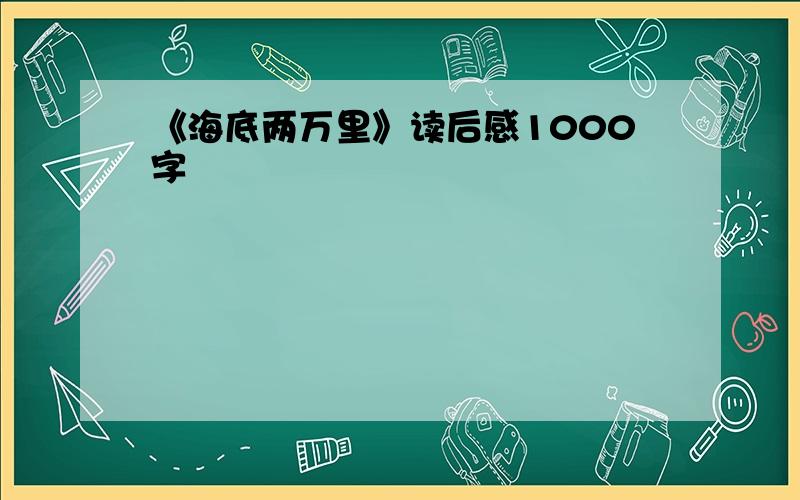 《海底两万里》读后感1000字